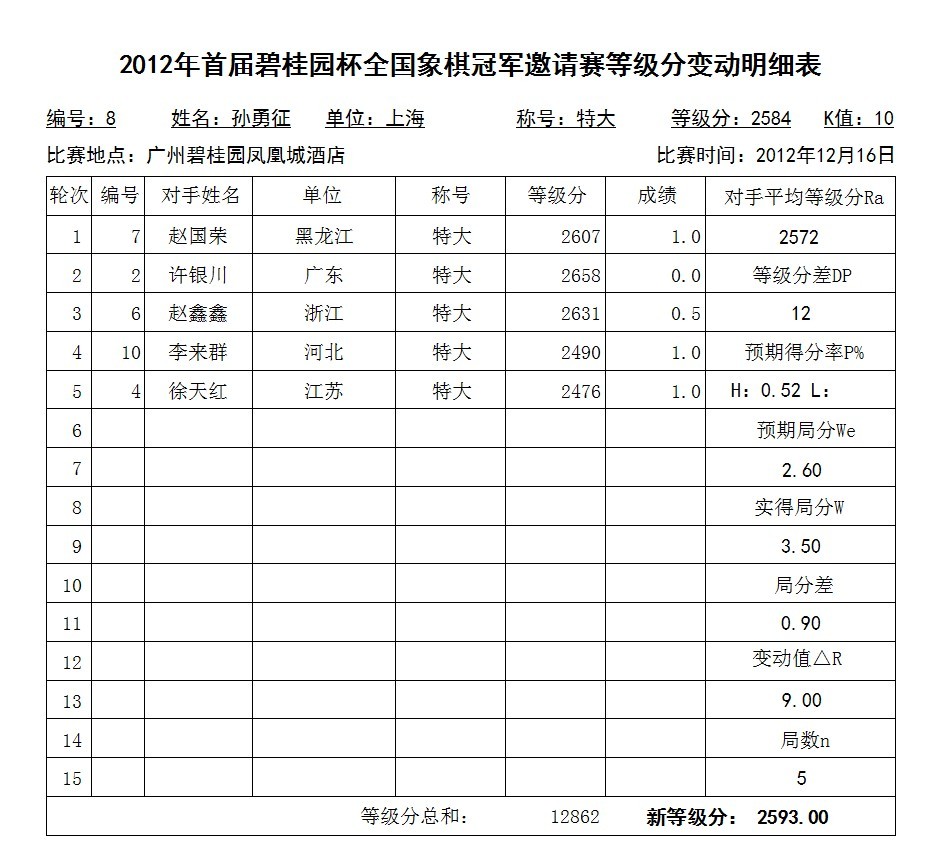 2012年首届碧桂园杯全国象棋冠军邀请赛等级分变动明细表

编号：8　姓名：孙勇征　单位：上海　称号：特大　等级分：2584　K值：10

比赛地点：广州碧桂园凤凰城酒店　比赛时间：2012年12月16日

| 轮次 | 编号 | 对手姓名 | 单位 | 称号 | 等级分 | 成绩 | 对手平均等级分Ra |
|---|---|---|---|---|---|---|---|
| 1 | 7 | 赵国荣 | 黑龙江 | 特大 | 2607 | 1.0 | 2572 |
| 2 | 2 | 许银川 | 广东 | 特大 | 2658 | 0.0 | 等级分差DP |
| 3 | 6 | 赵鑫鑫 | 浙江 | 特大 | 2631 | 0.5 | 12 |
| 4 | 10 | 李来群 | 河北 | 特大 | 2490 | 1.0 | 预期得分率P% |
| 5 | 4 | 徐天红 | 江苏 | 特大 | 2476 | 1.0 | H：0.52 L： |
| 6 | | | | | | | 预期局分We |
| 7 | | | | | | | 2.60 |
| 8 | | | | | | | 实得局分W |
| 9 | | | | | | | 3.50 |
| 10 | | | | | | | 局分差 |
| 11 | | | | | | | 0.90 |
| 12 | | | | | | | 变动值△R |
| 13 | | | | | | | 9.00 |
| 14 | | | | | | | 局数n |
| 15 | | | | | | | 5 |

等级分总和：　12862　新等级分：　2593.00